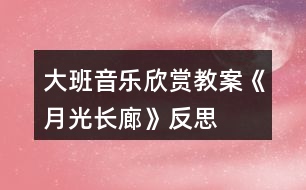 大班音乐欣赏教案《月光长廊》反思